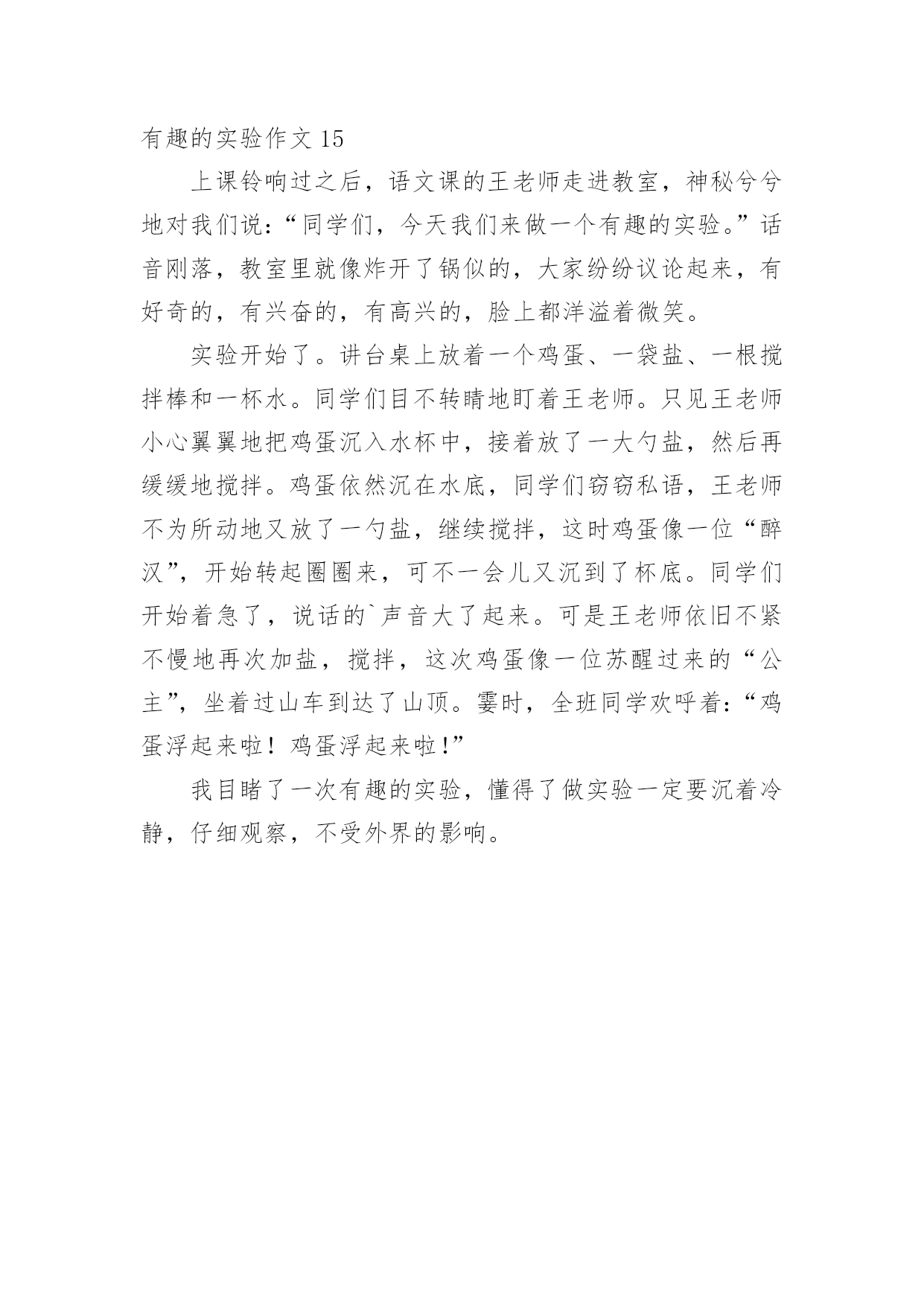 有趣的实验作文 15

上课铃响过之后，语文课的王老师走进教室，神秘兮兮地对我们说：“同学们，今天我们来做一个有趣的实验。”话音刚落，教室里就像炸开了锅似的，大家纷纷议论起来，有好奇的，有兴奋的，有高兴的，脸上都洋溢着微笑。

实验开始了。讲台桌上放着一个鸡蛋、一袋盐、一根搅拌棒和一杯水。同学们目不转睛地盯着王老师。只见王老师小心翼翼地把鸡蛋沉入水杯中，接着放了一大勺盐，然后再缓缓地搅拌。鸡蛋依然沉在水底，同学们窃窃私语，王老师不为所动地又放了一勺盐，继续搅拌，这时鸡蛋像一位“醉汉”，开始转起圈圈来，可不一会儿又沉到了杯底。同学们开始着急了，说话的`声音大了起来。可是王老师依旧不紧不慢地再次加盐，搅拌，这次鸡蛋像一位苏醒过来的“公主”，坐着过山车到达了山顶。霎时，全班同学欢呼着：“鸡蛋浮起来啦！鸡蛋浮起来啦！”

我目睹了一次有趣的实验，懂得了做实验一定要沉着冷静，仔细观察，不受外界的影响。